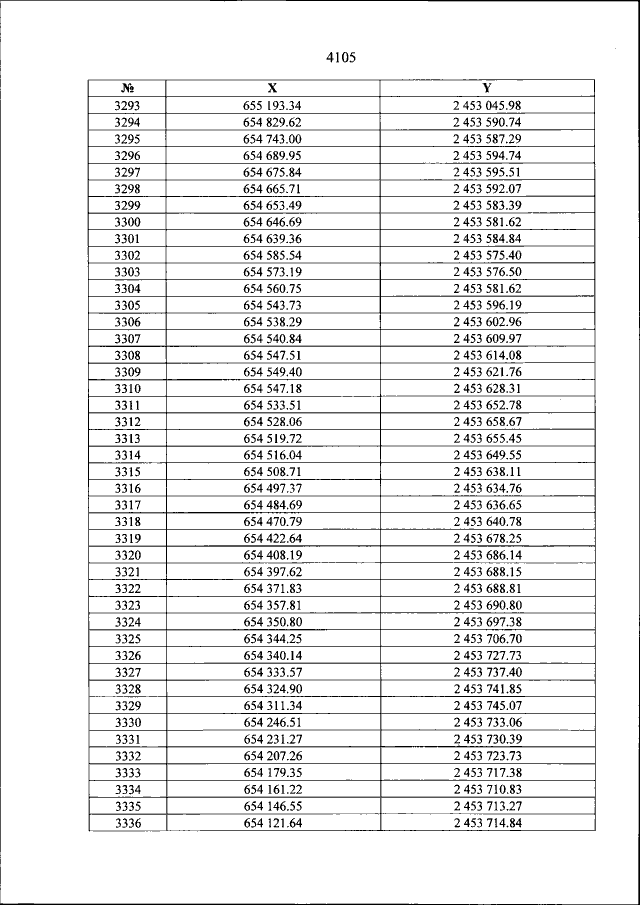 4105

| № | X | Y |
|---|---|---|
| 3293 | 655 193.34 | 2 453 045.98 |
| 3294 | 654 829.62 | 2 453 590.74 |
| 3295 | 654 743.00 | 2 453 587.29 |
| 3296 | 654 689.95 | 2 453 594.74 |
| 3297 | 654 675.84 | 2 453 595.51 |
| 3298 | 654 665.71 | 2 453 592.07 |
| 3299 | 654 653.49 | 2 453 583.39 |
| 3300 | 654 646.69 | 2 453 581.62 |
| 3301 | 654 639.36 | 2 453 584.84 |
| 3302 | 654 585.54 | 2 453 575.40 |
| 3303 | 654 573.19 | 2 453 576.50 |
| 3304 | 654 560.75 | 2 453 581.62 |
| 3305 | 654 543.73 | 2 453 596.19 |
| 3306 | 654 538.29 | 2 453 602.96 |
| 3307 | 654 540.84 | 2 453 609.97 |
| 3308 | 654 547.51 | 2 453 614.08 |
| 3309 | 654 549.40 | 2 453 621.76 |
| 3310 | 654 547.18 | 2 453 628.31 |
| 3311 | 654 533.51 | 2 453 652.78 |
| 3312 | 654 528.06 | 2 453 658.67 |
| 3313 | 654 519.72 | 2 453 655.45 |
| 3314 | 654 516.04 | 2 453 649.55 |
| 3315 | 654 508.71 | 2 453 638.11 |
| 3316 | 654 497.37 | 2 453 634.76 |
| 3317 | 654 484.69 | 2 453 636.65 |
| 3318 | 654 470.79 | 2 453 640.78 |
| 3319 | 654 422.64 | 2 453 678.25 |
| 3320 | 654 408.19 | 2 453 686.14 |
| 3321 | 654 397.62 | 2 453 688.15 |
| 3322 | 654 371.83 | 2 453 688.81 |
| 3323 | 654 357.81 | 2 453 690.80 |
| 3324 | 654 350.80 | 2 453 697.38 |
| 3325 | 654 344.25 | 2 453 706.70 |
| 3326 | 654 340.14 | 2 453 727.73 |
| 3327 | 654 333.57 | 2 453 737.40 |
| 3328 | 654 324.90 | 2 453 741.85 |
| 3329 | 654 311.34 | 2 453 745.07 |
| 3330 | 654 246.51 | 2 453 733.06 |
| 3331 | 654 231.27 | 2 453 730.39 |
| 3332 | 654 207.26 | 2 453 723.73 |
| 3333 | 654 179.35 | 2 453 717.38 |
| 3334 | 654 161.22 | 2 453 710.83 |
| 3335 | 654 146.55 | 2 453 713.27 |
| 3336 | 654 121.64 | 2 453 714.84 |